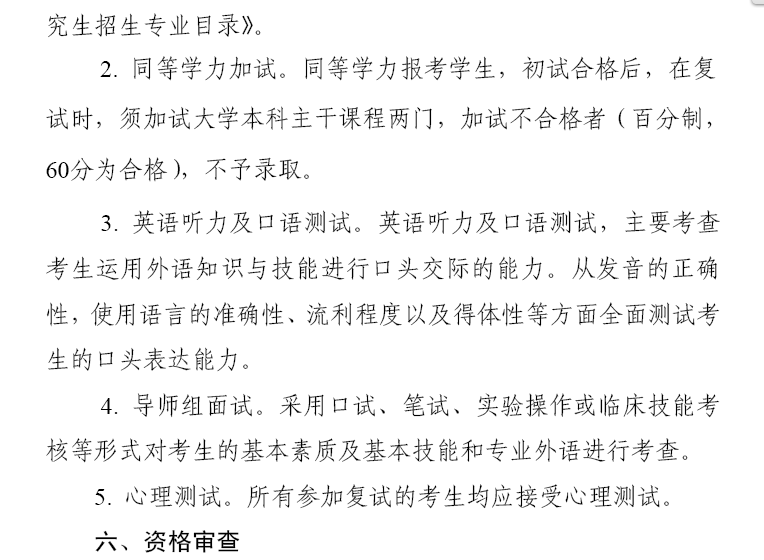 究生招生专业目录》。

2. 同等学力加试。同等学力报考学生，初试合格后，在复试时，须加试大学本科主干课程两门，加试不合格者（百分制，60分为合格），不予录取。

3. 英语听力及口语测试。英语听力及口语测试，主要考查考生运用外语知识与技能进行口头交际的能力。从发音的正确性，使用语言的准确性、流利程度以及得体性等方面全面测试考生的口头表达能力。

4. 导师组面试。采用口试、笔试、实验操作或临床技能考核等形式对考生的基本素质及基本技能和专业外语进行考查。

5. 心理测试。所有参加复试的考生均应接受心理测试。

六、资格审查